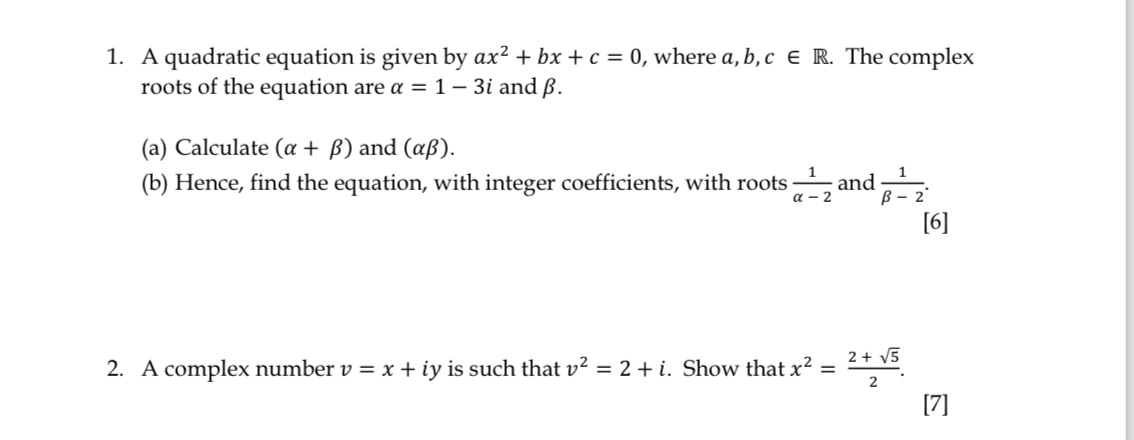 1. A quadratic equation is given by $ax^2 + bx + c = 0$, where $a, b, c \in \mathbb{R}$. The complex roots of the equation are $\alpha = 1 - 3i$ and $\beta$.

(a) Calculate $(\alpha + \beta)$ and $(\alpha\beta)$.
(b) Hence, find the equation, with integer coefficients, with roots $\frac{1}{\alpha - 2}$ and $\frac{1}{\beta - 2}$.
[6]

2. A complex number $v = x + iy$ is such that $v^2 = 2 + i$. Show that $x^2 = \frac{2 + \sqrt{5}}{2}$.
[7]